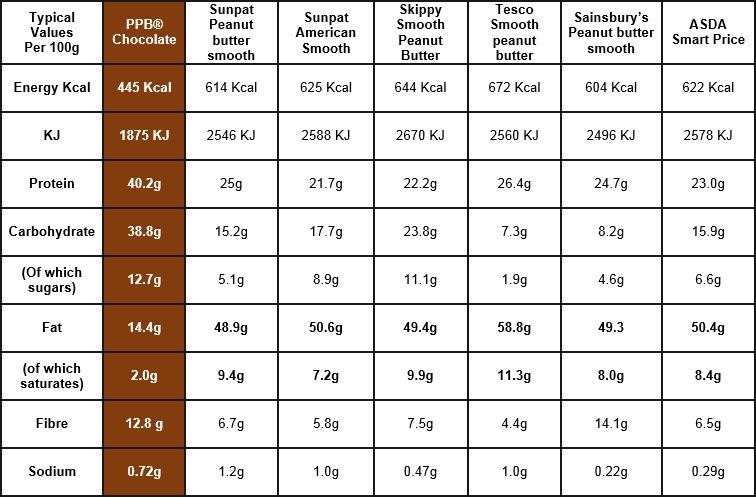 | Typical Values Per 100g | PPB® Chocolate | Sunpat Peanut butter smooth | Sunpat American Smooth | Skippy Smooth Peanut Butter | Tesco Smooth peanut butter | Sainsbury's Peanut butter smooth | ASDA Smart Price |
|---|---|---|---|---|---|---|---|
| Energy Kcal | 445 Kcal | 614 Kcal | 625 Kcal | 644 Kcal | 672 Kcal | 604 Kcal | 622 Kcal |
| KJ | 1875 KJ | 2546 KJ | 2588 KJ | 2670 KJ | 2560 KJ | 2496 KJ | 2578 KJ |
| Protein | 40.2g | 25g | 21.7g | 22.2g | 26.4g | 24.7g | 23.0g |
| Carbohydrate | 38.8g | 15.2g | 17.7g | 23.8g | 7.3g | 8.2g | 15.9g |
| (Of which sugars) | 12.7g | 5.1g | 8.9g | 11.1g | 1.9g | 4.6g | 6.6g |
| Fat | 14.4g | 48.9g | 50.6g | 49.4g | 58.8g | 49.3 | 50.4g |
| (of which saturates) | 2.0g | 9.4g | 7.2g | 9.9g | 11.3g | 8.0g | 8.4g |
| Fibre | 12.8 g | 6.7g | 5.8g | 7.5g | 4.4g | 14.1g | 6.5g |
| Sodium | 0.72g | 1.2g | 1.0g | 0.47g | 1.0g | 0.22g | 0.29g |